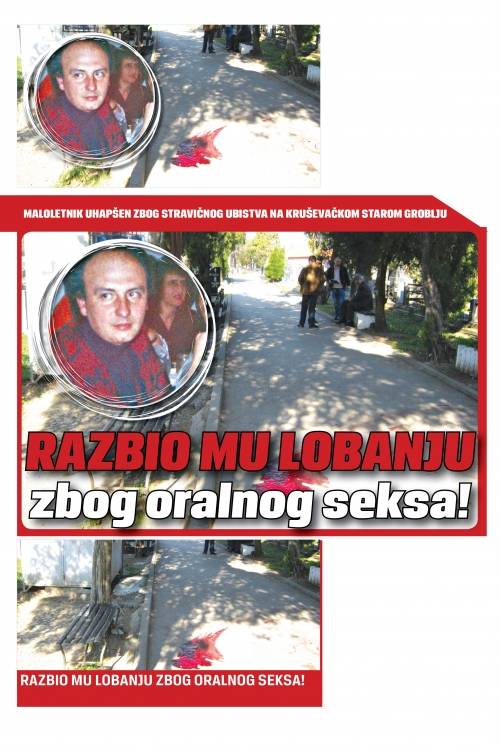 MALOLETNIK UHAPŠEN ZBOG STRAVIČNOG UBISTVA NA KRUŠEVAČKOM STAROM GROBLJU

RAZBIO MU LOBANJU
zbog oralnog seksa!

RAZBIO MU LOBANJU ZBOG ORALNOG SEKSA!